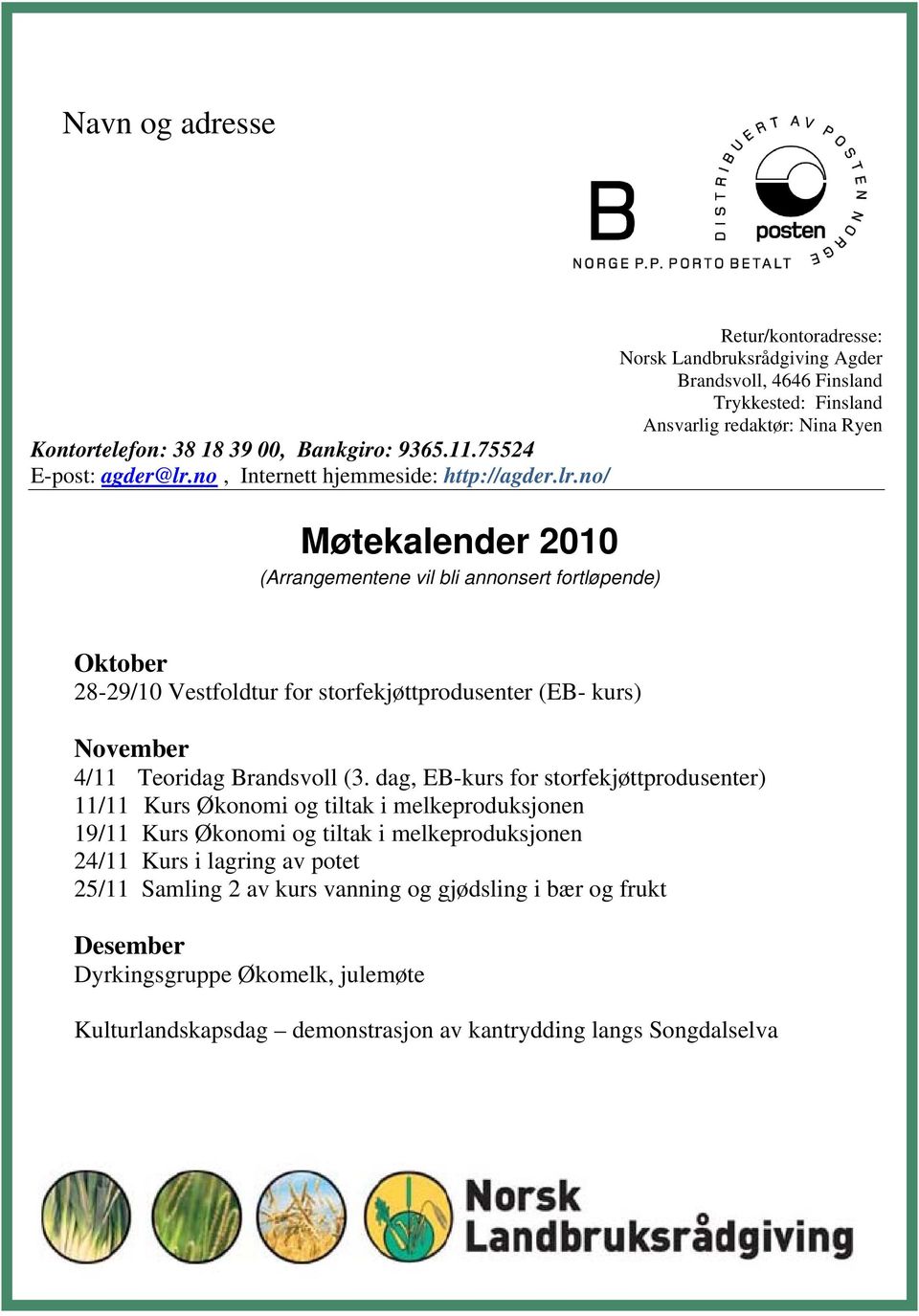 Navn og adresse

B

NORGE P.P. PORTO BETALT

DISTRIBUERT AV POSTEN NORGE

posten

Retur/kontoradresse:
Norsk Landbruksrådgiving Agder
Brandsvoll, 4646 Finsland
Trykkested: Finsland
Ansvarlig redaktør: Nina Ryen

Kontortelefon: 38 18 39 00, Bankgiro: 9365.11.75524
E-post: agder@lr.no , Internett hjemmeside: http://agder.lr.no/

Møtekalender 2010

(Arrangementene vil bli annonsert fortløpende)

Oktober
28-29/10 Vestfoldtur for storfekjøttprodusenter (EB- kurs)

November
4/11 Teoridag Brandsvoll (3. dag, EB-kurs for storfekjøttprodusenter)
11/11 Kurs Økonomi og tiltak i melkeproduksjonen
19/11 Kurs Økonomi og tiltak i melkeproduksjonen
24/11 Kurs i lagring av potet
25/11 Samling 2 av kurs vanning og gjødsling i bær og frukt

Desember
Dyrkingsgruppe Økomelk, julemøte

Kulturlandskapsdag – demonstrasjon av kantrydding langs Songdalselva

Norsk Landbruksrådgiving